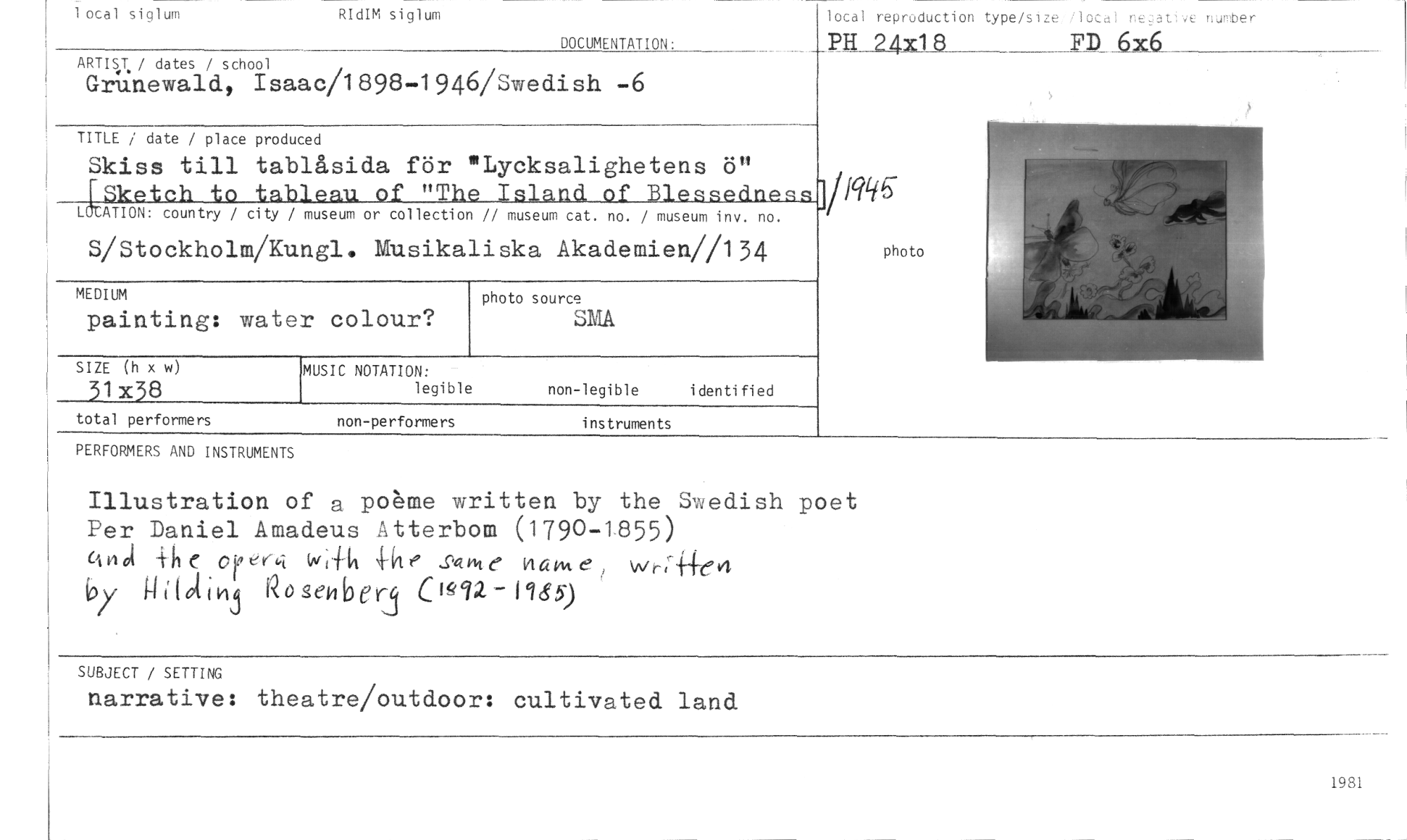 local siglum RIdIM siglum

DOCUMENTATION:

local reproduction type/size /local negative number
PH 24x18 FD 6x6

ARTIST / dates / school
Grünewald, Isaac/1898-1946/Swedish -6

TITLE / date / place produced
Skiss till tablåsida för "Lycksalighetens ö"
[Sketch to tableau of "The Island of Blessedness]/1945

LOCATION: country / city / museum or collection // museum cat. no. / museum inv. no.
S/Stockholm/Kungl. Musikaliska Akademien//134

photo

MEDIUM
painting: water colour?

photo source
SMA

SIZE (h x w)
31x38

MUSIC NOTATION:
legible non-legible identified

total performers non-performers instruments

PERFORMERS AND INSTRUMENTS

Illustration of a poème written by the Swedish poet Per Daniel Amadeus Atterbom (1790-1855) and the opera with the same name, written by Hilding Rosenberg (1892-1985)

SUBJECT / SETTING
narrative: theatre/outdoor: cultivated land

1981